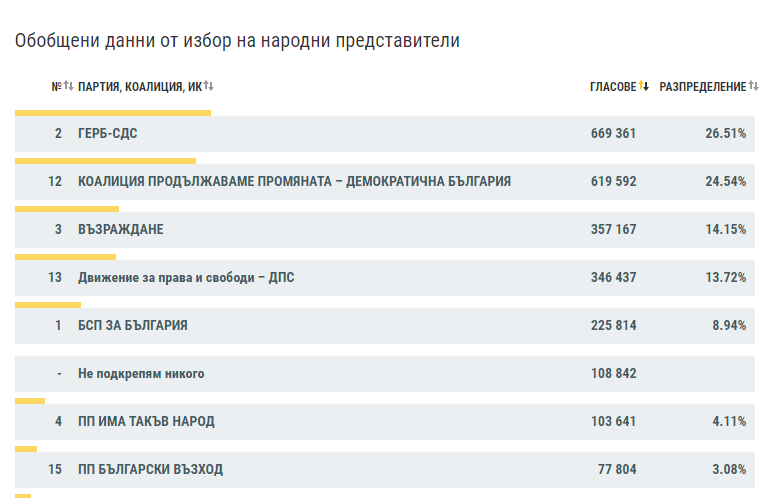 Обобщени данни от избор на народни представители

| № | ПАРТИЯ, КОАЛИЦИЯ, ИК | ГЛАСОВЕ | РАЗПРЕДЕЛЕНИЕ |
|---|---|---|---|
| 2 | ГЕРБ-СДС | 669 361 | 26.51% |
| 12 | КОАЛИЦИЯ ПРОДЪЛЖАВАМЕ ПРОМЯНАТА – ДЕМОКРАТИЧНА БЪЛГАРИЯ | 619 592 | 24.54% |
| 3 | ВЪЗРАЖДАНЕ | 357 167 | 14.15% |
| 13 | Движение за права и свободи – ДПС | 346 437 | 13.72% |
| 1 | БСП ЗА БЪЛГАРИЯ | 225 814 | 8.94% |
| - | Не подкрепям никого | 108 842 | |
| 4 | ПП ИМА ТАКЪВ НАРОД | 103 641 | 4.11% |
| 15 | ПП БЪЛГАРСКИ ВЪЗХОД | 77 804 | 3.08% |